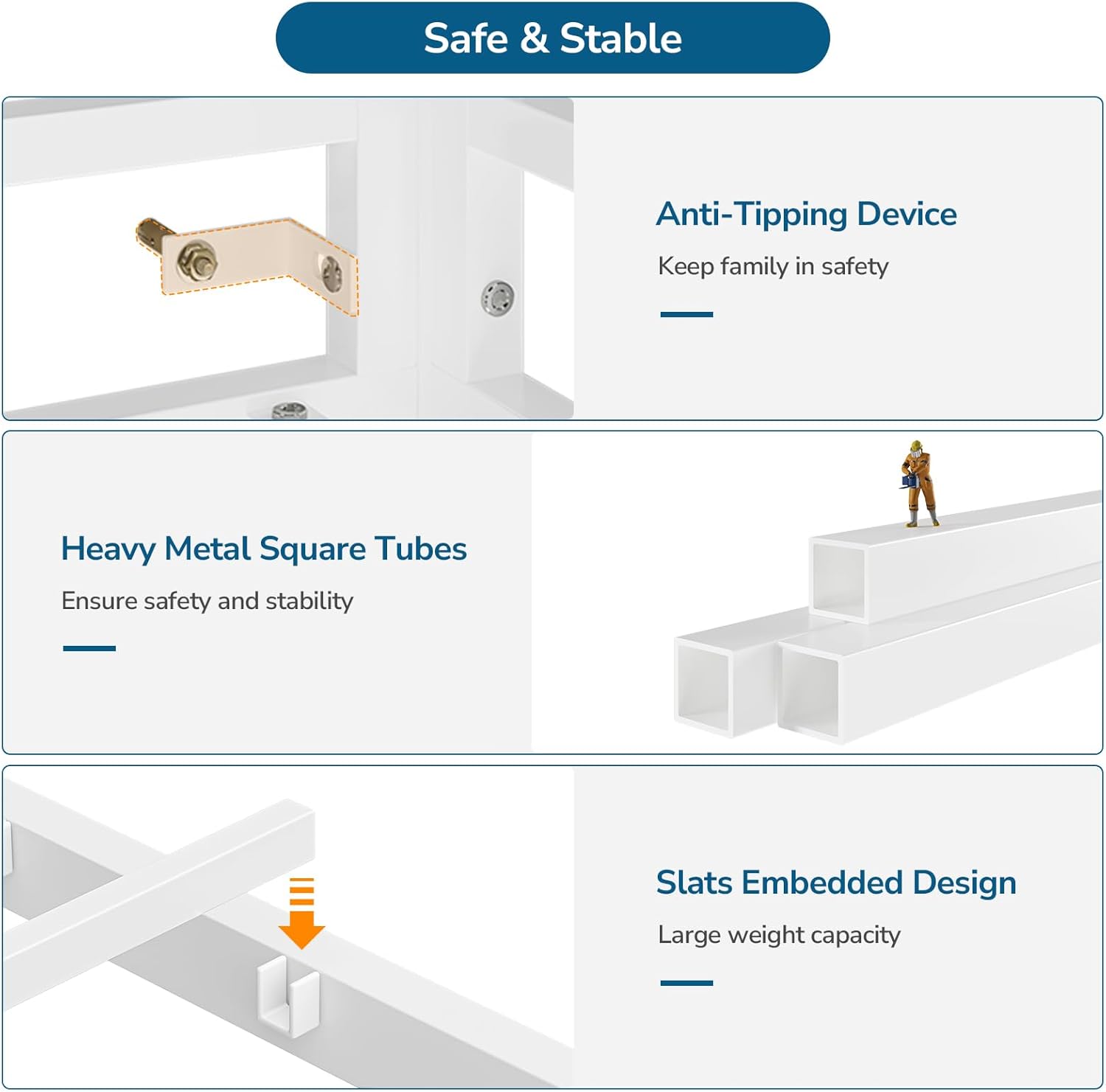 Safe & Stable

Anti-Tipping Device

Keep family in safety

Heavy Metal Square Tubes

Ensure safety and stability

Slats Embedded Design

Large weight capacity